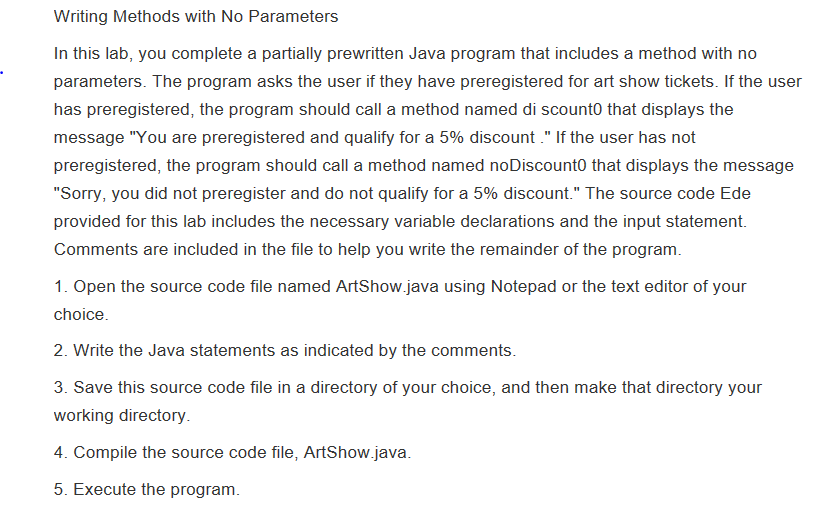 Writing Methods with No Parameters

In this lab, you complete a partially prewritten Java program that includes a method with no parameters. The program asks the user if they have preregistered for art show tickets. If the user has preregistered, the program should call a method named di scount0 that displays the message "You are preregistered and qualify for a 5% discount ." If the user has not preregistered, the program should call a method named noDiscount0 that displays the message "Sorry, you did not preregister and do not qualify for a 5% discount." The source code Ede provided for this lab includes the necessary variable declarations and the input statement. Comments are included in the file to help you write the remainder of the program.

1. Open the source code file named ArtShow.java using Notepad or the text editor of your choice.

2. Write the Java statements as indicated by the comments.

3. Save this source code file in a directory of your choice, and then make that directory your working directory.

4. Compile the source code file, ArtShow.java.

5. Execute the program.